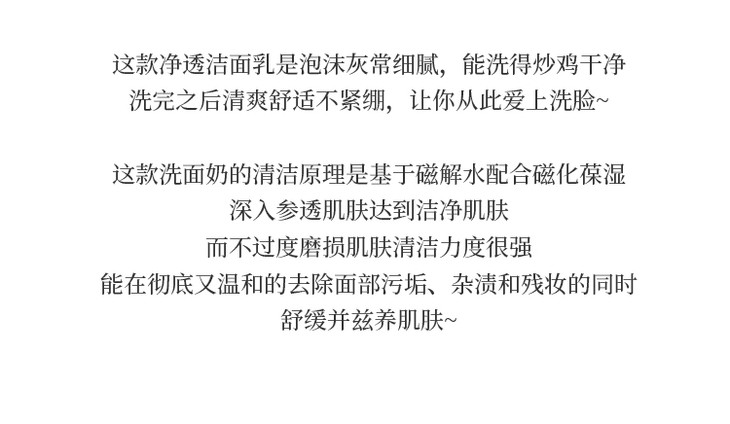 这款净透洁面乳是泡沫灰常细腻，能洗得炒鸡干净
洗完之后清爽舒适不紧绷，让你从此爱上洗脸~

这款洗面奶的清洁原理是基于磁解水配合磁化葆湿
深入参透肌肤达到洁净肌肤
而不过度磨损肌肤清洁力度很强
能在彻底又温和的去除面部污垢、杂渍和残妆的同时
舒缓并兹养肌肤~